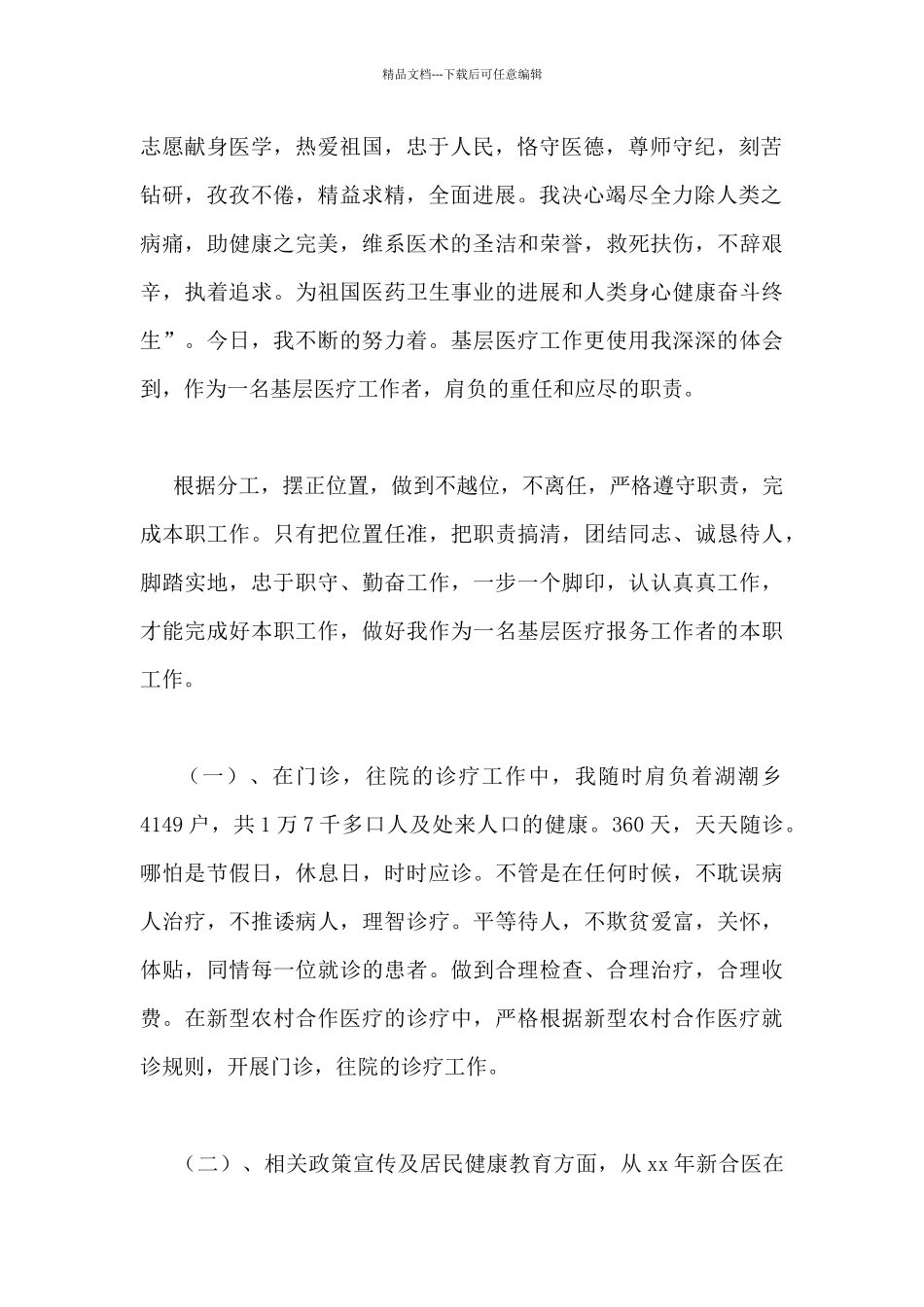 精品文档---下载后可任意编辑

志愿献身医学，热爱祖国，忠于人民，恪守医德，尊师守纪，刻苦钻研，孜孜不倦，精益求精，全面进展。我决心竭尽全力除人类之病痛，助健康之完美，维系医术的圣洁和荣誉，救死扶伤，不辞艰辛，执着追求。为祖国医药卫生事业的进展和人类身心健康奋斗终生”。今日，我不断的努力着。基层医疗工作更使用我深深的体会到，作为一名基层医疗工作者，肩负的重任和应尽的职责。

根据分工，摆正位置，做到不越位，不离任，严格遵守职责，完成本职工作。只有把位置任准，把职责搞清，团结同志、诚恳待人，脚踏实地，忠于职守、勤奋工作，一步一个脚印，认认真真工作，才能完成好本职工作，做好我作为一名基层医疗报务工作者的本职工作。

（一）、在门诊，往院的诊疗工作中，我随时肩负着湖潮乡4149户，共1万7千多口人及处来人口的健康。360天，天天随诊。哪怕是节假日，休息日，时时应诊。不管是在任何时候，不耽误病人治疗，不推诿病人，理智诊疗。平等待人，不欺贫爱富，关怀，体贴，同情每一位就诊的患者。做到合理检查、合理治疗，合理收费。在新型农村合作医疗的诊疗中，严格根据新型农村合作医疗就诊规则，开展门诊，往院的诊疗工作。

（二）、相关政策宣传及居民健康教育方面，从xx年新合医在